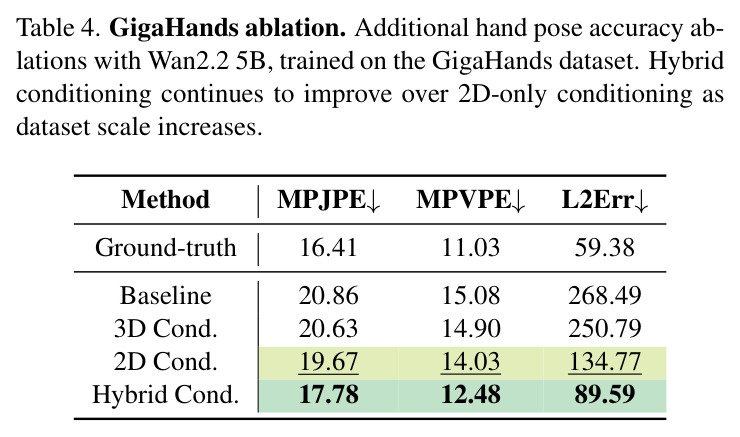 Table 4. GigaHands ablation. Additional hand pose accuracy ablations with Wan2.2 5B, trained on the GigaHands dataset. Hybrid conditioning continues to improve over 2D-only conditioning as dataset scale increases.

| Method | MPJPE↓ | MPVPE↓ | L2Err↓ |
|---|---|---|---|
| Ground-truth | 16.41 | 11.03 | 59.38 |
| Baseline | 20.86 | 15.08 | 268.49 |
| 3D Cond. | 20.63 | 14.90 | 250.79 |
| 2D Cond. | 19.67 | 14.03 | 134.77 |
| Hybrid Cond. | 17.78 | 12.48 | 89.59 |